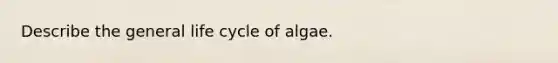 Describe the general life cycle of algae.